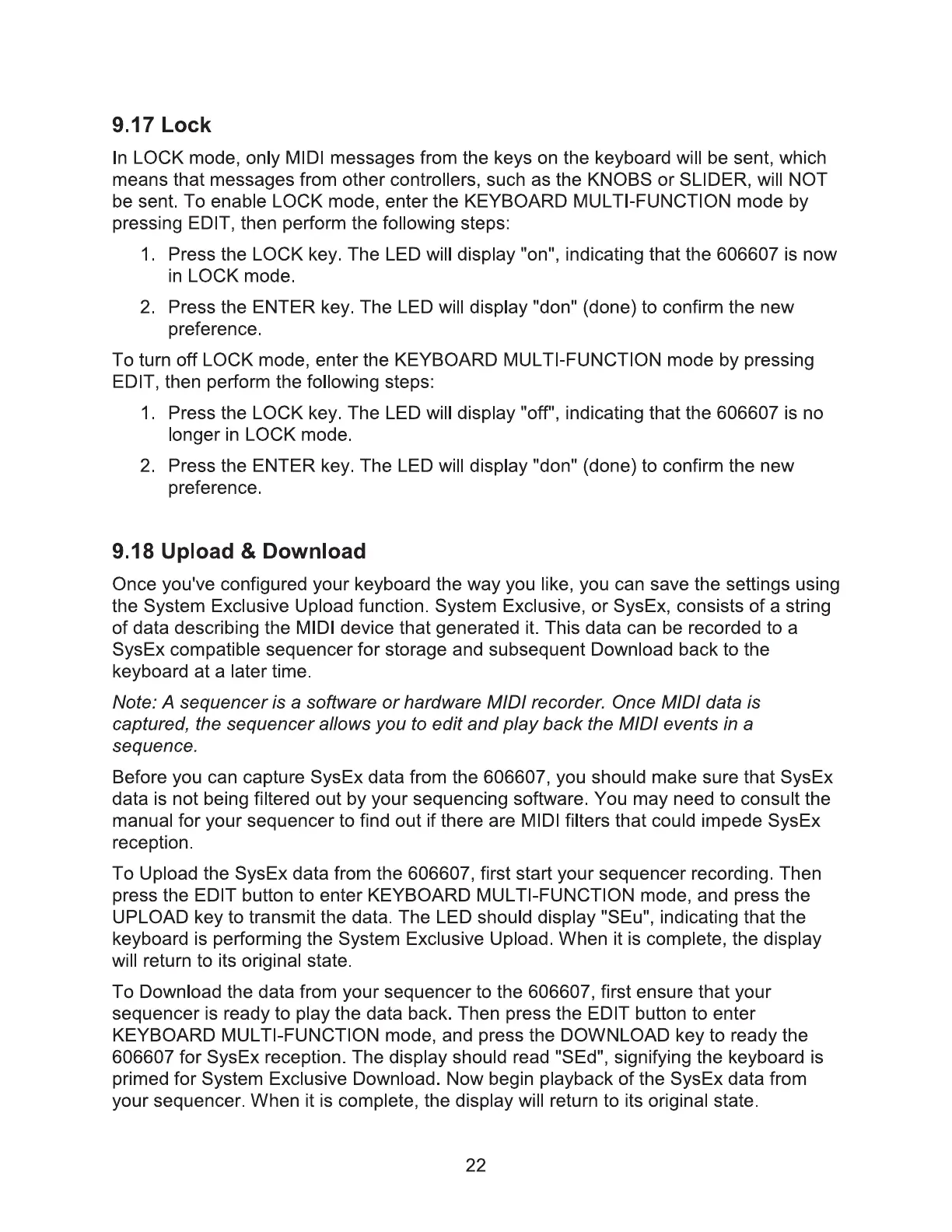 9.17 Lock

In LOCK mode, only MIDI messages from the keys on the keyboard will be sent, which means that messages from other controllers, such as the KNOBS or SLIDER, will NOT be sent. To enable LOCK mode, enter the KEYBOARD MULTI-FUNCTION mode by pressing EDIT, then perform the following steps:

1. Press the LOCK key. The LED will display "on", indicating that the 606607 is now in LOCK mode.
2. Press the ENTER key. The LED will display "don" (done) to confirm the new preference.

To turn off LOCK mode, enter the KEYBOARD MULTI-FUNCTION mode by pressing EDIT, then perform the following steps:

1. Press the LOCK key. The LED will display "off", indicating that the 606607 is no longer in LOCK mode.
2. Press the ENTER key. The LED will display "don" (done) to confirm the new preference.

9.18 Upload & Download

Once you've configured your keyboard the way you like, you can save the settings using the System Exclusive Upload function. System Exclusive, or SysEx, consists of a string of data describing the MIDI device that generated it. This data can be recorded to a SysEx compatible sequencer for storage and subsequent Download back to the keyboard at a later time.

Note: A sequencer is a software or hardware MIDI recorder. Once MIDI data is captured, the sequencer allows you to edit and play back the MIDI events in a sequence.

Before you can capture SysEx data from the 606607, you should make sure that SysEx data is not being filtered out by your sequencing software. You may need to consult the manual for your sequencer to find out if there are MIDI filters that could impede SysEx reception.

To Upload the SysEx data from the 606607, first start your sequencer recording. Then press the EDIT button to enter KEYBOARD MULTI-FUNCTION mode, and press the UPLOAD key to transmit the data. The LED should display "SEu", indicating that the keyboard is performing the System Exclusive Upload. When it is complete, the display will return to its original state.

To Download the data from your sequencer to the 606607, first ensure that your sequencer is ready to play the data back. Then press the EDIT button to enter KEYBOARD MULTI-FUNCTION mode, and press the DOWNLOAD key to ready the 606607 for SysEx reception. The display should read "SEd", signifying the keyboard is primed for System Exclusive Download. Now begin playback of the SysEx data from your sequencer. When it is complete, the display will return to its original state.

22